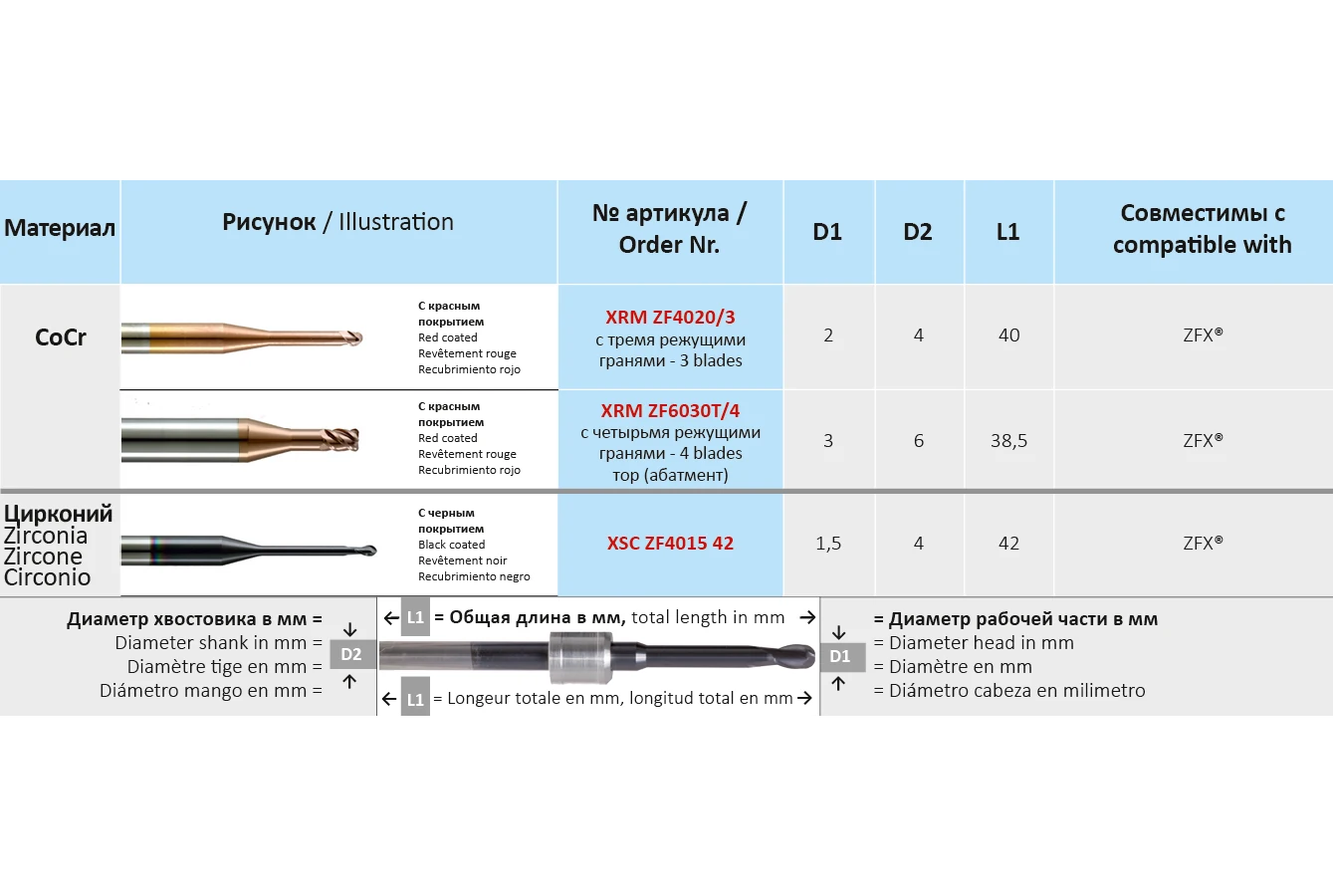 | Материал | Рисунок / Illustration | № артикула / Order Nr. | D1 | D2 | L1 | Совместимы с compatible with |
|---|---|---|---|---|---|---|
| CoCr | С красным покрытием Red coated Revêtement rouge Recubrimiento rojo | XRM ZF4020/3 с тремя режущими гранями - 3 blades | 2 | 4 | 40 | ZFX® |
| | С красным покрытием Red coated Revêtement rouge Recubrimiento rojo | XRM ZF6030T/4 с четырьмя режущими гранями - 4 blades тор (абатмент) | 3 | 6 | 38,5 | ZFX® |
| Цирконий Zirconia Zircone Circonio | С черным покрытием Black coated Revêtement noir Recubrimiento negro | XSC ZF4015 42 | 1,5 | 4 | 42 | ZFX® |

Диаметр хвостовика в мм =
Diameter shank in mm =
Diamètre tige en mm =
Diámetro mango en mm =

D2

L1 = Общая длина в мм, total length in mm

L1 = Longeur totale en mm, longitud total en mm

D1

= Диаметр рабочей части в мм
= Diameter head in mm
= Diamètre en mm
= Diámetro cabeza en milimetro